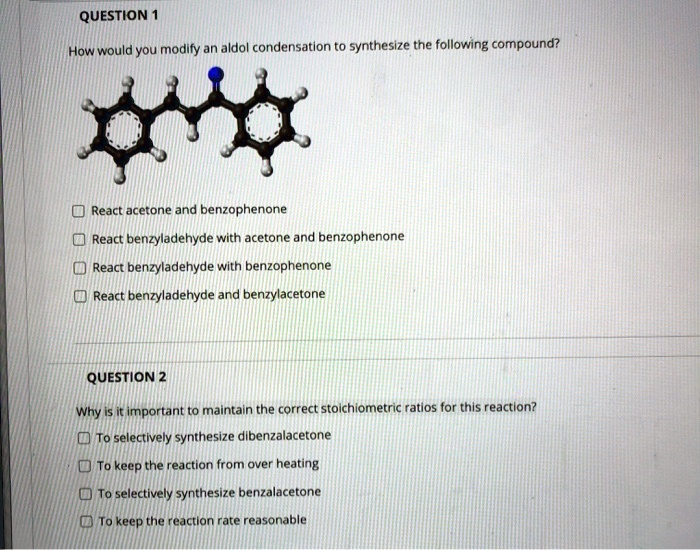 QUESTION 1

How would you modify an aldol condensation to synthesize the following compound?

React acetone and benzophenone

React benzyladehyde with acetone and benzophenone

React benzyladehyde with benzophenone

React benzyladehyde and benzylacetone

QUESTION 2

Why is it important to maintain the correct stoichiometric ratios for this reaction?

To selectively synthesize dibenzalacetone

To keep the reaction from over heating

To selectively synthesize benzalacetone

To keep the reaction rate reasonable